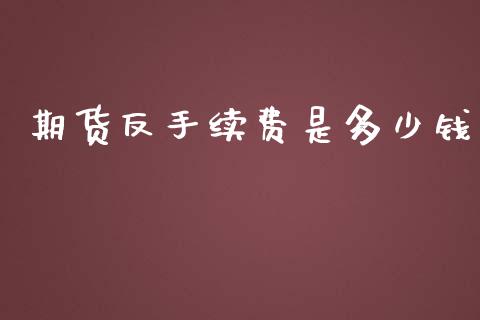 期货反手续费是多少钱